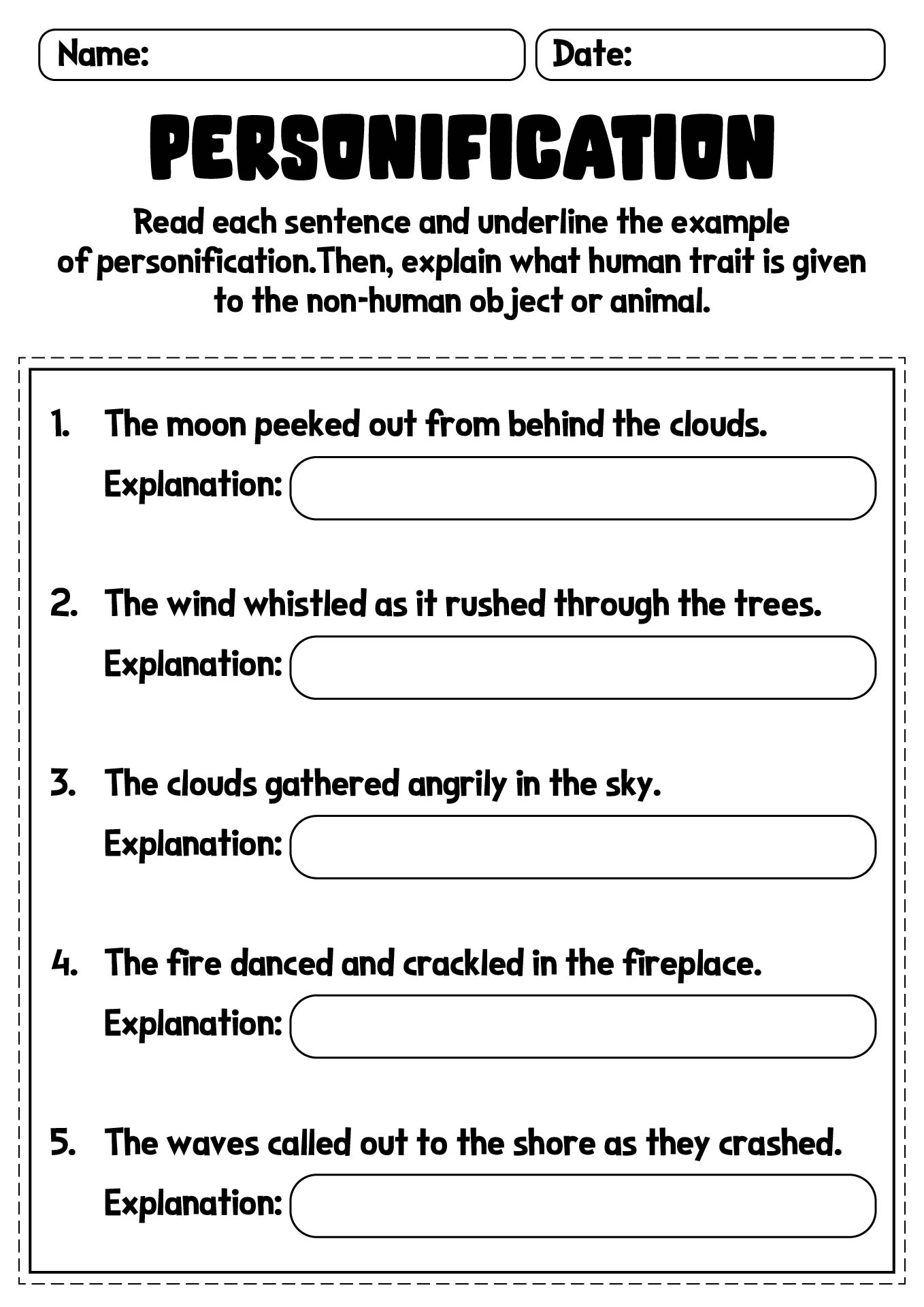 Name:

Date:

PERSONIFICATION

Read each sentence and underline the example of personification.Then, explain what human trait is given to the non-human object or animal.

1. The moon peeked out from behind the clouds.

Explanation:

2. The wind whistled as it rushed through the trees.

Explanation:

3. The clouds gathered angrily in the sky.

Explanation:

4. The fire danced and crackled in the fireplace.

Explanation:

5. The waves called out to the shore as they crashed.

Explanation: